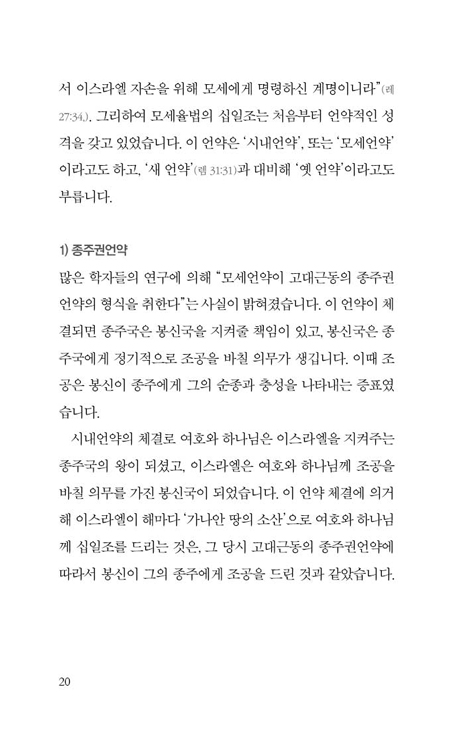 서 이스라엘 자손을 위해 모세에게 명령하신 계명이니라"(레 27:34.). 그리하여 모세율법의 십일조는 처음부터 언약적인 성격을 갖고 있었습니다. 이 언약은 '시내언약', 또는 '모세언약'이라고도 하고, '새 언약'(렘 31:31)과 대비해 '옛 언약'이라고도 부릅니다.

1) 종주권언약
많은 학자들의 연구에 의해 "모세언약이 고대근동의 종주권 언약의 형식을 취한다"는 사실이 밝혀졌습니다. 이 언약이 체결되면 종주국은 봉신국을 지켜줄 책임이 있고, 봉신국은 종주국에게 정기적으로 조공을 바칠 의무가 생깁니다. 이때 조공은 봉신이 종주에게 그의 순종과 충성을 나타내는 증표였습니다.

시내언약의 체결로 여호와 하나님은 이스라엘을 지켜주는 종주국의 왕이 되셨고, 이스라엘은 여호와 하나님께 조공을 바칠 의무를 가진 봉신국이 되었습니다. 이 언약 체결에 의거해 이스라엘이 해마다 '가나안 땅의 소산'으로 여호와 하나님께 십일조를 드리는 것은, 그 당시 고대근동의 종주권언약에 따라서 봉신이 그의 종주에게 조공을 드린 것과 같았습니다.

20